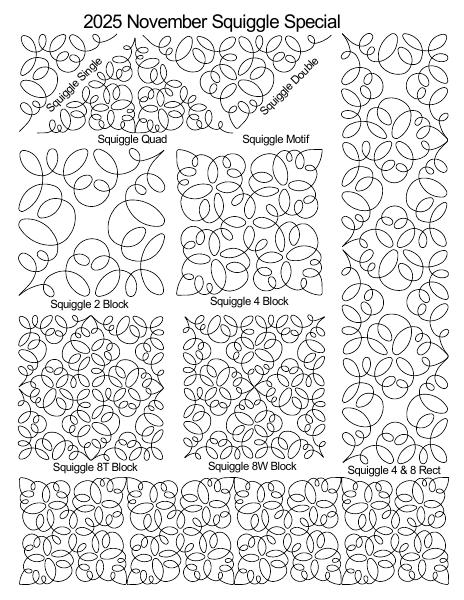 2025 November Squiggle Special

Squiggle Single

Squiggle Double

Squiggle Quad

Squiggle Motif

Squiggle 2 Block

Squiggle 4 Block

Squiggle 8T Block

Squiggle 8W Block

Squiggle 4 & 8 Rect